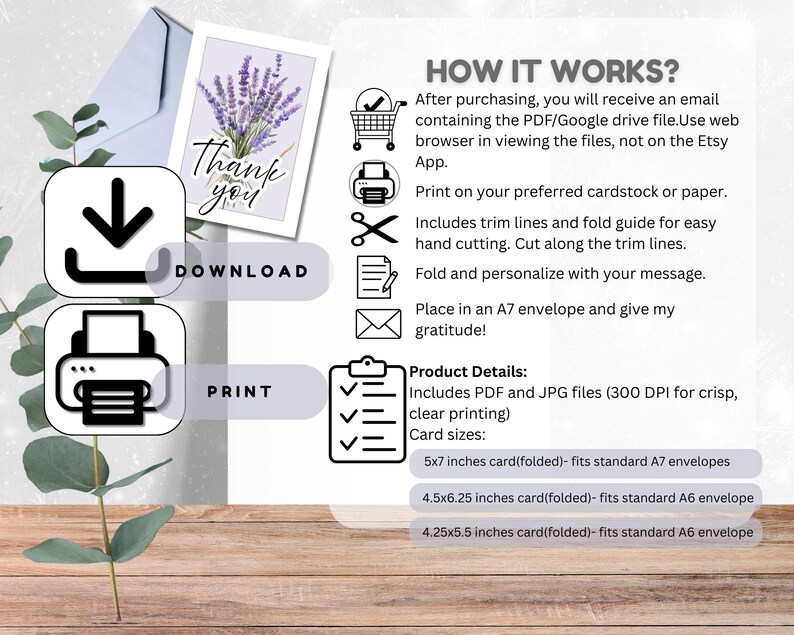 Thank you

DOWNLOAD

PRINT

HOW IT WORKS?

After purchasing, you will receive an email containing the PDF/Google drive file.Use web browser in viewing the files, not on the Etsy App.

Print on your preferred cardstock or paper.

Includes trim lines and fold guide for easy hand cutting. Cut along the trim lines.

Fold and personalize with your message.

Place in an A7 envelope and give my gratitude!

Product Details:
Includes PDF and JPG files (300 DPI for crisp, clear printing)
Card sizes:

5x7 inches card(folded)- fits standard A7 envelopes

4.5x6.25 inches card(folded)- fits standard A6 envelope

4.25x5.5 inches card(folded)- fits standard A6 envelope